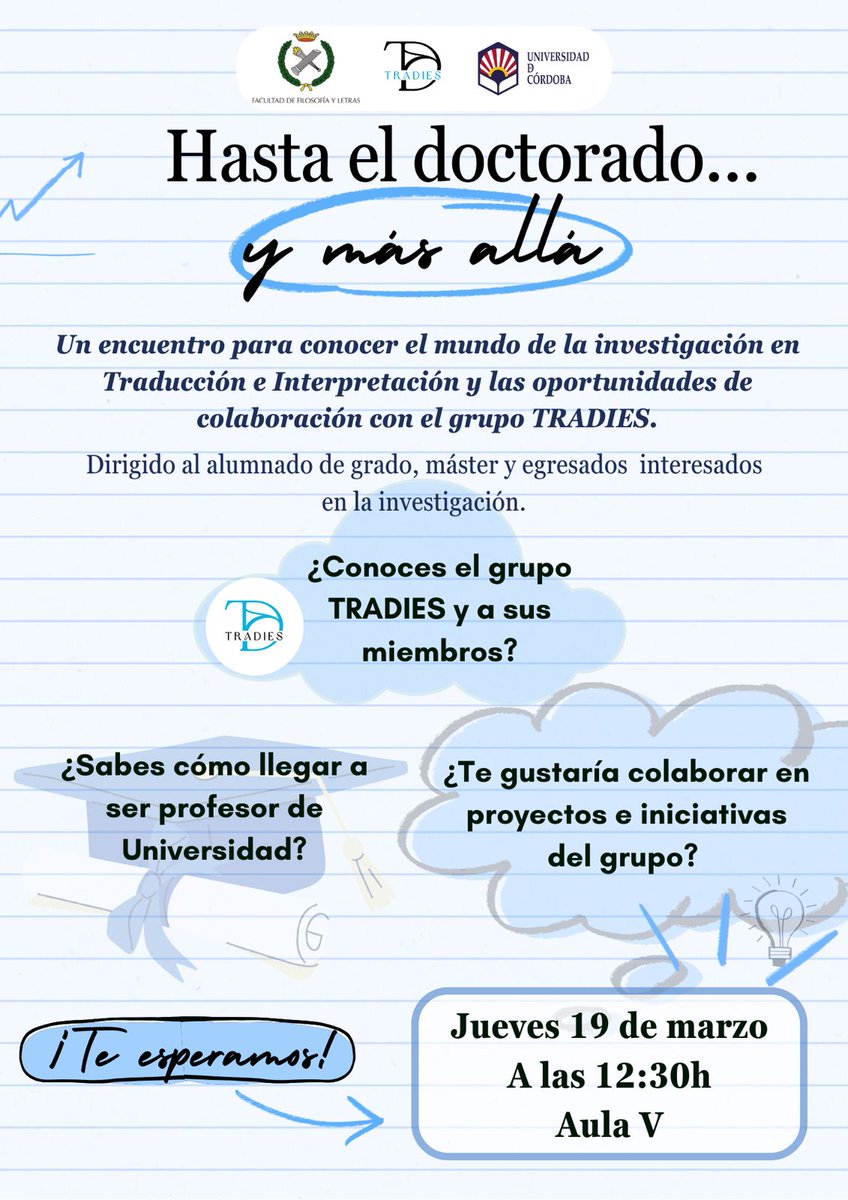 FACULTAD DE FILOSOFÍA Y LETRAS

TRADIES

UNIVERSIDAD D CÓRDOBA

Hasta el doctorado...

y más allá

Un encuentro para conocer el mundo de la investigación en Traducción e Interpretación y las oportunidades de colaboración con el grupo TRADIES.

Dirigido al alumnado de grado, máster y egresados interesados en la investigación.

TRADIES

¿Conoces el grupo TRADIES y a sus miembros?

¿Sabes cómo llegar a ser profesor de Universidad?

¿Te gustaría colaborar en proyectos e iniciativas del grupo?

¡Te esperamos!

Jueves 19 de marzo
A las 12:30h
Aula V